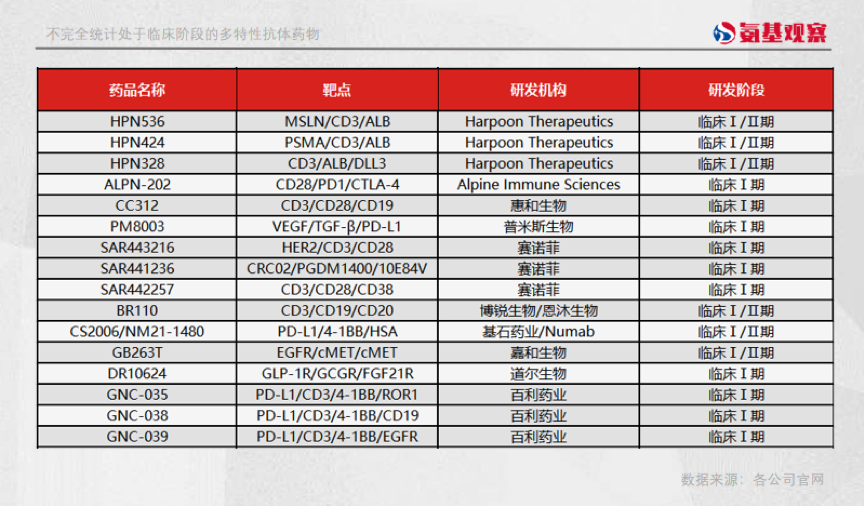 不完全统计处于临床阶段的多特性抗体药物

氨基观察

| 药品名称 | 靶点 | 研发机构 | 研发阶段 |
|---|---|---|---|
| HPN536 | MSLN/CD3/ALB | Harpoon Therapeutics | 临床Ⅰ/Ⅱ期 |
| HPN424 | PSMA/CD3/ALB | Harpoon Therapeutics | 临床Ⅰ/Ⅱ期 |
| HPN328 | CD3/ALB/DLL3 | Harpoon Therapeutics | 临床Ⅰ/Ⅱ期 |
| ALPN-202 | CD28/PD1/CTLA-4 | Alpine Immune Sciences | 临床Ⅰ期 |
| CC312 | CD3/CD28/CD19 | 惠和生物 | 临床Ⅰ期 |
| PM8003 | VEGF/TGF-β/PD-L1 | 普米斯生物 | 临床Ⅰ期 |
| SAR443216 | HER2/CD3/CD28 | 赛诺菲 | 临床Ⅰ期 |
| SAR441236 | CRC02/PGDM1400/10E84V | 赛诺菲 | 临床Ⅰ期 |
| SAR442257 | CD3/CD28/CD38 | 赛诺菲 | 临床Ⅰ期 |
| BR110 | CD3/CD19/CD20 | 博锐生物/恩沐生物 | 临床Ⅰ/Ⅱ期 |
| CS2006/NM21-1480 | PD-L1/4-1BB/HSA | 基石药业/Numab | 临床Ⅰ/Ⅱ期 |
| GB263T | EGFR/cMET/cMET | 嘉和生物 | 临床Ⅰ/Ⅱ期 |
| DR10624 | GLP-1R/GCGR/FGF21R | 道尔生物 | 临床Ⅰ期 |
| GNC-035 | PD-L1/CD3/4-1BB/ROR1 | 百利药业 | 临床Ⅰ期 |
| GNC-038 | PD-L1/CD3/4-1BB/CD19 | 百利药业 | 临床Ⅰ期 |
| GNC-039 | PD-L1/CD3/4-1BB/EGFR | 百利药业 | 临床Ⅰ期 |

数据来源：各公司官网